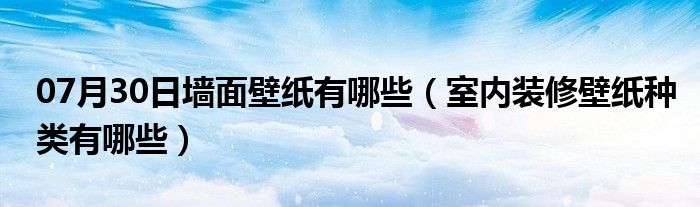 07月30日墙面壁纸有哪些（室内装修壁纸种类有哪些）